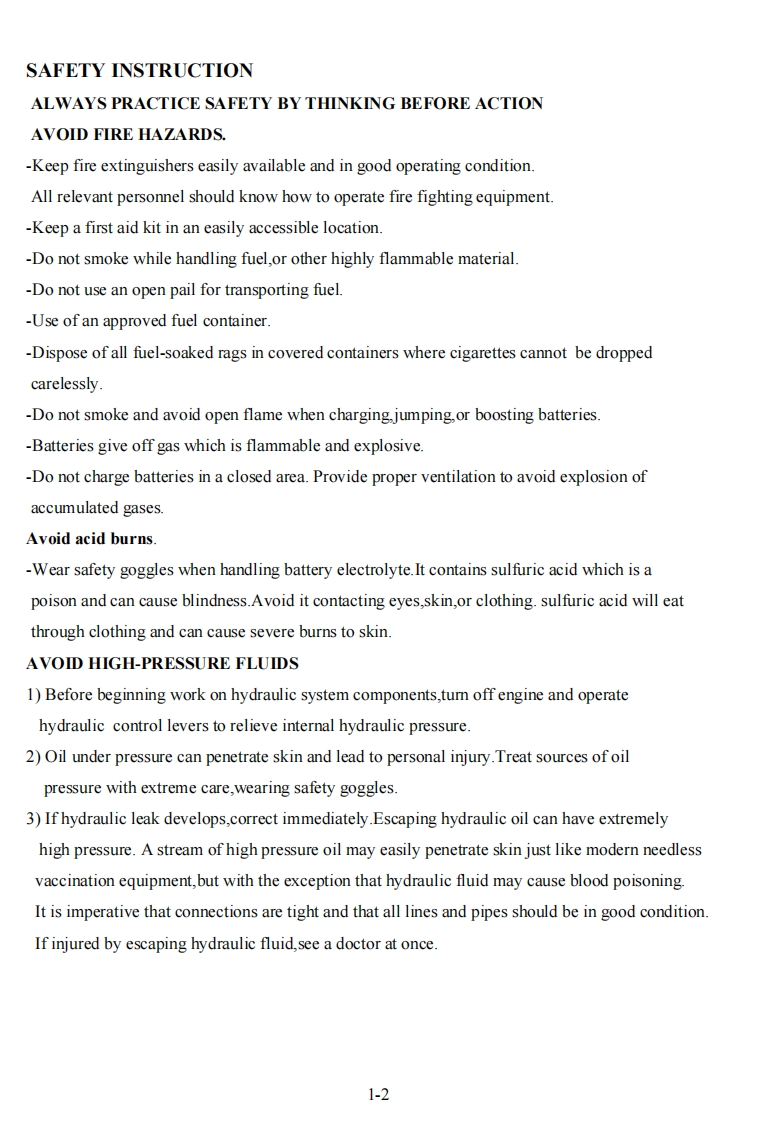 SAFETY INSTRUCTION

ALWAYS PRACTICE SAFETY BY THINKING BEFORE ACTION

AVOID FIRE HAZARDS.

-Keep fire extinguishers easily available and in good operating condition. All relevant personnel should know how to operate fire fighting equipment.

-Keep a first aid kit in an easily accessible location.

-Do not smoke while handling fuel,or other highly flammable material.

-Do not use an open pail for transporting fuel.

-Use of an approved fuel container.

-Dispose of all fuel-soaked rags in covered containers where cigarettes cannot be dropped carelessly.

-Do not smoke and avoid open flame when charging,jumping,or boosting batteries.

-Batteries give off gas which is flammable and explosive.

-Do not charge batteries in a closed area. Provide proper ventilation to avoid explosion of accumulated gases.

Avoid acid burns.

-Wear safety goggles when handling battery electrolyte.It contains sulfuric acid which is a poison and can cause blindness.Avoid it contacting eyes,skin,or clothing. sulfuric acid will eat through clothing and can cause severe burns to skin.

AVOID HIGH-PRESSURE FLUIDS

1) Before beginning work on hydraulic system components,turn off engine and operate hydraulic control levers to relieve internal hydraulic pressure.

2) Oil under pressure can penetrate skin and lead to personal injury.Treat sources of oil pressure with extreme care,wearing safety goggles.

3) If hydraulic leak develops,correct immediately.Escaping hydraulic oil can have extremely high pressure. A stream of high pressure oil may easily penetrate skin just like modern needless vaccination equipment,but with the exception that hydraulic fluid may cause blood poisoning. It is imperative that connections are tight and that all lines and pipes should be in good condition. If injured by escaping hydraulic fluid,see a doctor at once.

1-2